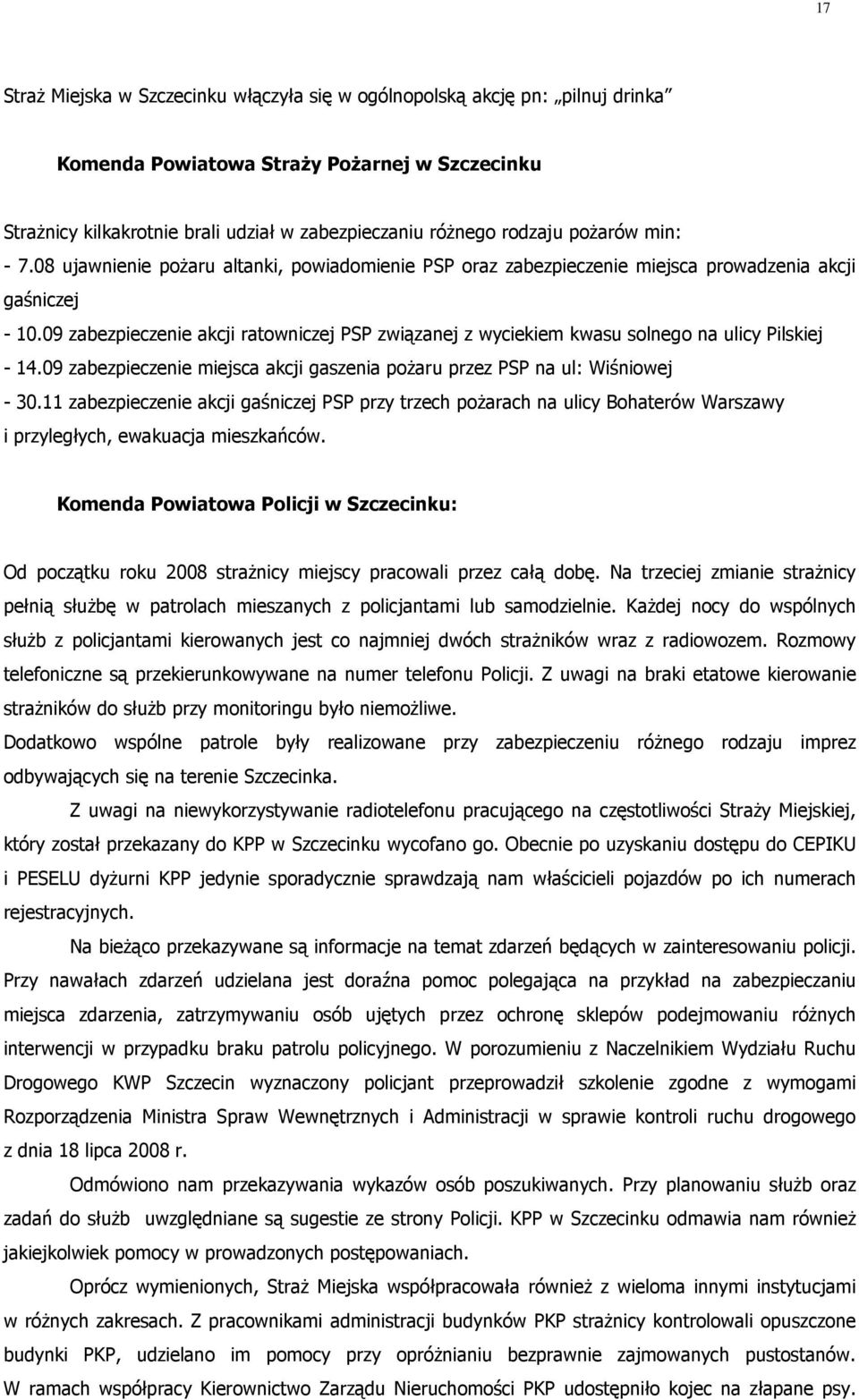 17

Straż Miejska w Szczecinku włączyła się w ogólnopolską akcję pn: „pilnuj drinka"

Komenda Powiatowa Straży Pożarnej w Szczecinku

Strażnicy kilkakrotnie brali udział w zabezpieczaniu różnego rodzaju pożarów min:
- 7.08 ujawnienie pożaru altanki, powiadomienie PSP oraz zabezpieczenie miejsca prowadzenia akcji gaśniczej
- 10.09 zabezpieczenie akcji ratowniczej PSP związanej z wyciekiem kwasu solnego na ulicy Pilskiej
- 14.09 zabezpieczenie miejsca akcji gaszenia pożaru przez PSP na ul: Wiśniowej
- 30.11 zabezpieczenie akcji gaśniczej PSP przy trzech pożarach na ulicy Bohaterów Warszawy i przyległych, ewakuacja mieszkańców.

Komenda Powiatowa Policji w Szczecinku:

Od początku roku 2008 strażnicy miejscy pracowali przez całą dobę. Na trzeciej zmianie strażnicy pełnią służbę w patrolach mieszanych z policjantami lub samodzielnie. Każdej nocy do wspólnych służb z policjantami kierowanych jest co najmniej dwóch strażników wraz z radiowozem. Rozmowy telefoniczne są przekierunkowywane na numer telefonu Policji. Z uwagi na braki etatowe kierowanie strażników do służb przy monitoringu było niemożliwe.
Dodatkowo wspólne patrole były realizowane przy zabezpieczeniu różnego rodzaju imprez odbywających się na terenie Szczecinka.

Z uwagi na niewykorzystywanie radiotelefonu pracującego na częstotliwości Straży Miejskiej, który został przekazany do KPP w Szczecinku wycofano go. Obecnie po uzyskaniu dostępu do CEPIKU i PESELU dyżurni KPP jedynie sporadycznie sprawdzają nam właścicieli pojazdów po ich numerach rejestracyjnych.

Na bieżąco przekazywane są informacje na temat zdarzeń będących w zainteresowaniu policji. Przy nawałach zdarzeń udzielana jest doraźna pomoc polegająca na przykład na zabezpieczaniu miejsca zdarzenia, zatrzymywaniu osób ujętych przez ochronę sklepów podejmowaniu różnych interwencji w przypadku braku patrolu policyjnego. W porozumieniu z Naczelnikiem Wydziału Ruchu Drogowego KWP Szczecin wyznaczony policjant przeprowadził szkolenie zgodne z wymogami Rozporządzenia Ministra Spraw Wewnętrznych i Administracji w sprawie kontroli ruchu drogowego z dnia 18 lipca 2008 r.

Odmówiono nam przekazywania wykazów osób poszukiwanych. Przy planowaniu służb oraz zadań do służb uwzględniane są sugestie ze strony Policji. KPP w Szczecinku odmawia nam również jakiejkolwiek pomocy w prowadzonych postępowaniach.

Oprócz wymienionych, Straż Miejska współpracowała również z wieloma innymi instytucjami w różnych zakresach. Z pracownikami administracji budynków PKP strażnicy kontrolowali opuszczone budynki PKP, udzielano im pomocy przy opróżnianiu bezprawnie zajmowanych pustostanów. W ramach współpracy Kierownictwo Zarządu Nieruchomości PKP udostępniło kojec na złapane psy.